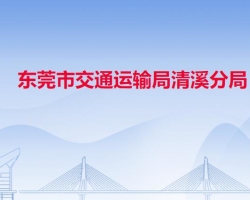 东莞市交通运输局清溪分局